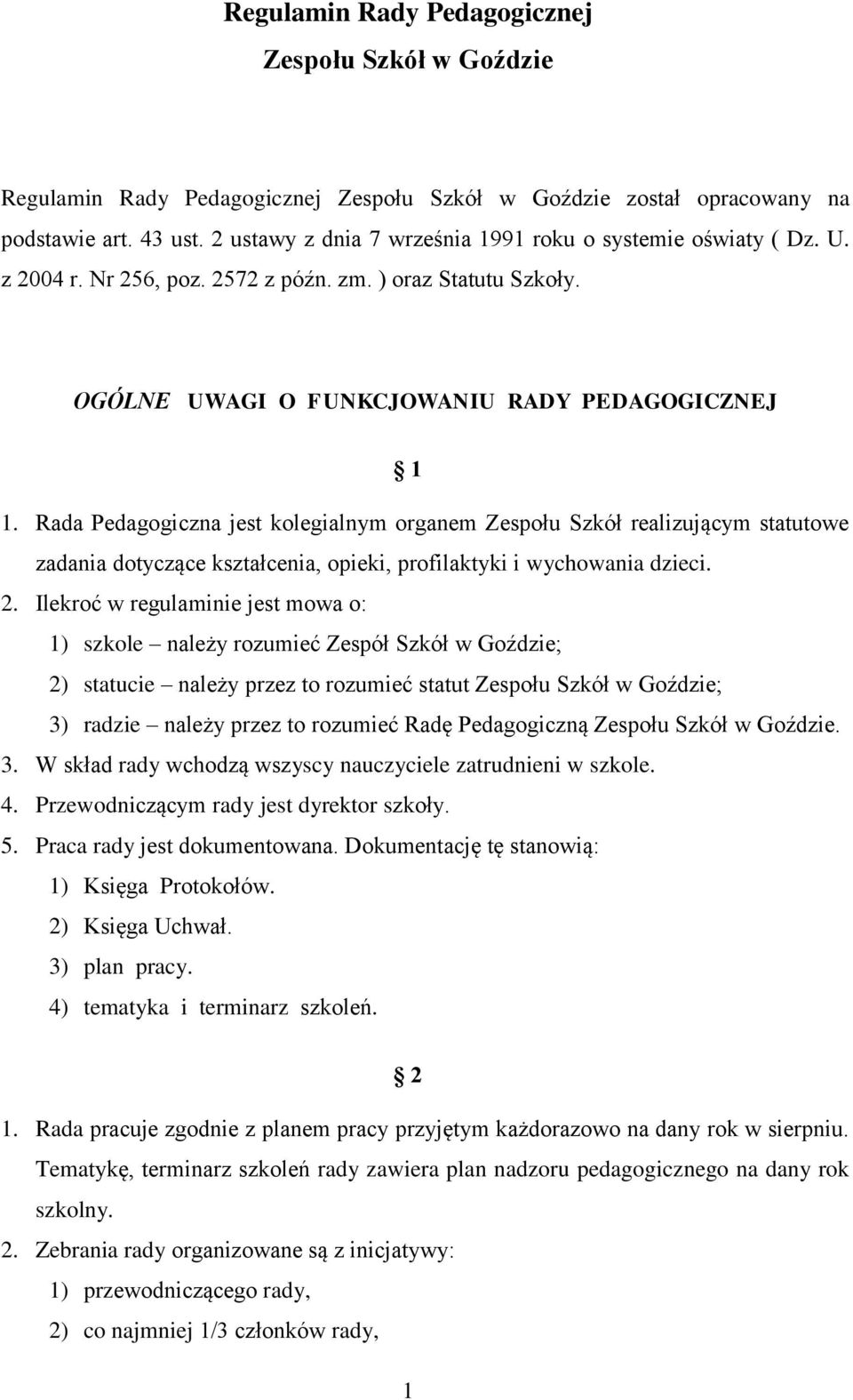 Regulamin Rady Pedagogicznej

Zespołu Szkół w Goździe

Regulamin Rady Pedagogicznej Zespołu Szkół w Goździe został opracowany na podstawie art. 43 ust. 2 ustawy z dnia 7 września 1991 roku o systemie oświaty ( Dz. U. z 2004 r. Nr 256, poz. 2572 z późn. zm. ) oraz Statutu Szkoły.

OGÓLNE UWAGI O FUNKCJOWANIU RADY PEDAGOGICZNEJ

§ 1

1. Rada Pedagogiczna jest kolegialnym organem Zespołu Szkół realizującym statutowe zadania dotyczące kształcenia, opieki, profilaktyki i wychowania dzieci.
2. Ilekroć w regulaminie jest mowa o:
1) szkole – należy rozumieć Zespół Szkół w Goździe;
2) statucie – należy przez to rozumieć statut Zespołu Szkół w Goździe;
3) radzie – należy przez to rozumieć Radę Pedagogiczną Zespołu Szkół w Goździe.
3. W skład rady wchodzą wszyscy nauczyciele zatrudnieni w szkole.
4. Przewodniczącym rady jest dyrektor szkoły.
5. Praca rady jest dokumentowana. Dokumentację tę stanowią:
1) Księga Protokołów.
2) Księga Uchwał.
3) plan pracy.
4) tematyka i terminarz szkoleń.

§ 2

1. Rada pracuje zgodnie z planem pracy przyjętym każdorazowo na dany rok w sierpniu. Tematykę, terminarz szkoleń rady zawiera plan nadzoru pedagogicznego na dany rok szkolny.
2. Zebrania rady organizowane są z inicjatywy:
1) przewodniczącego rady,
2) co najmniej 1/3 członków rady,

1